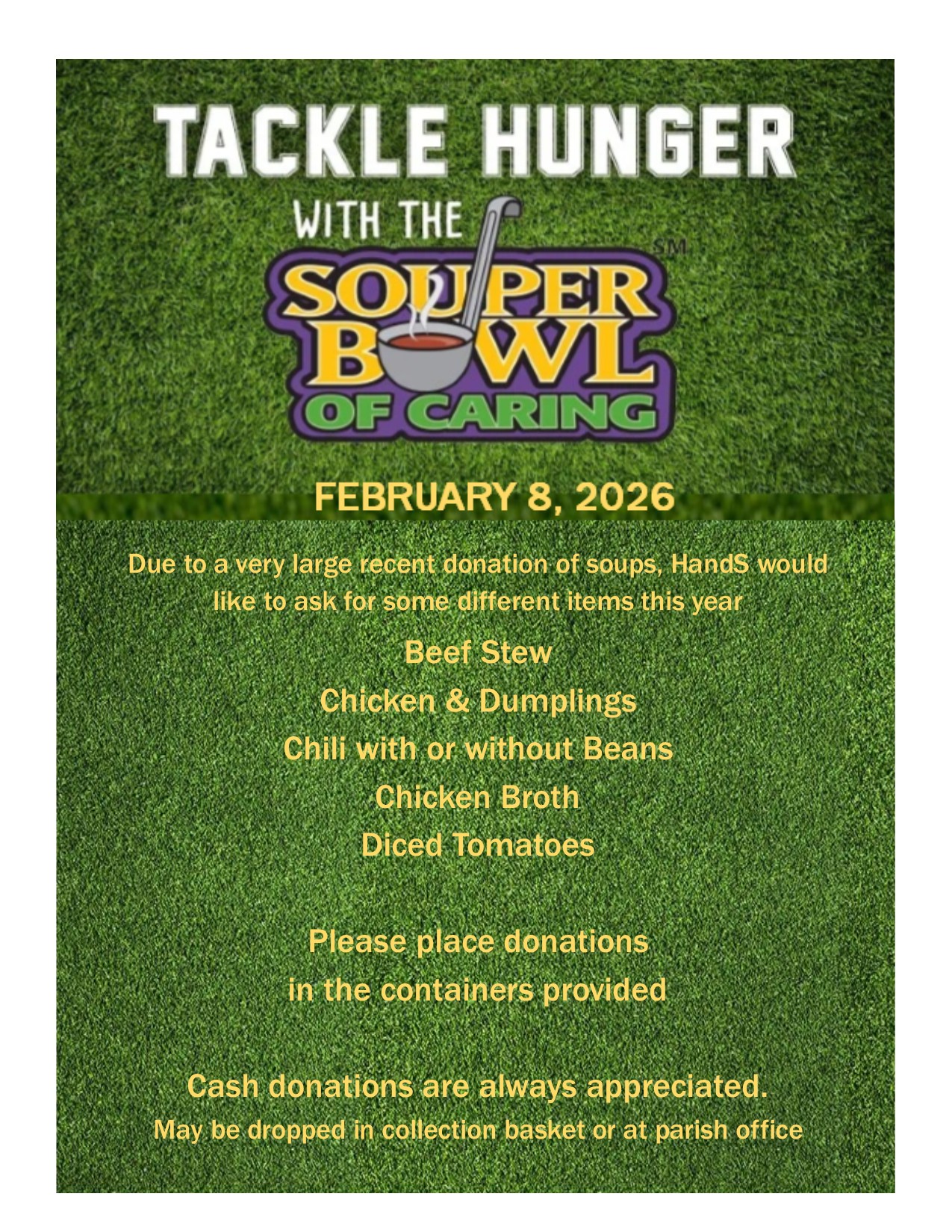 TACKLE HUNGER

WITH THE

SOUPER BOWL OF CARING

SM

FEBRUARY 8, 2026

Due to a very large recent donation of soups, HandS would like to ask for some different items this year

Beef Stew

Chicken & Dumplings

Chili with or without Beans

Chicken Broth

Diced Tomatoes

Please place donations in the containers provided

Cash donations are always appreciated.

May be dropped in collection basket or at parish office